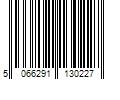 5 066291 130227